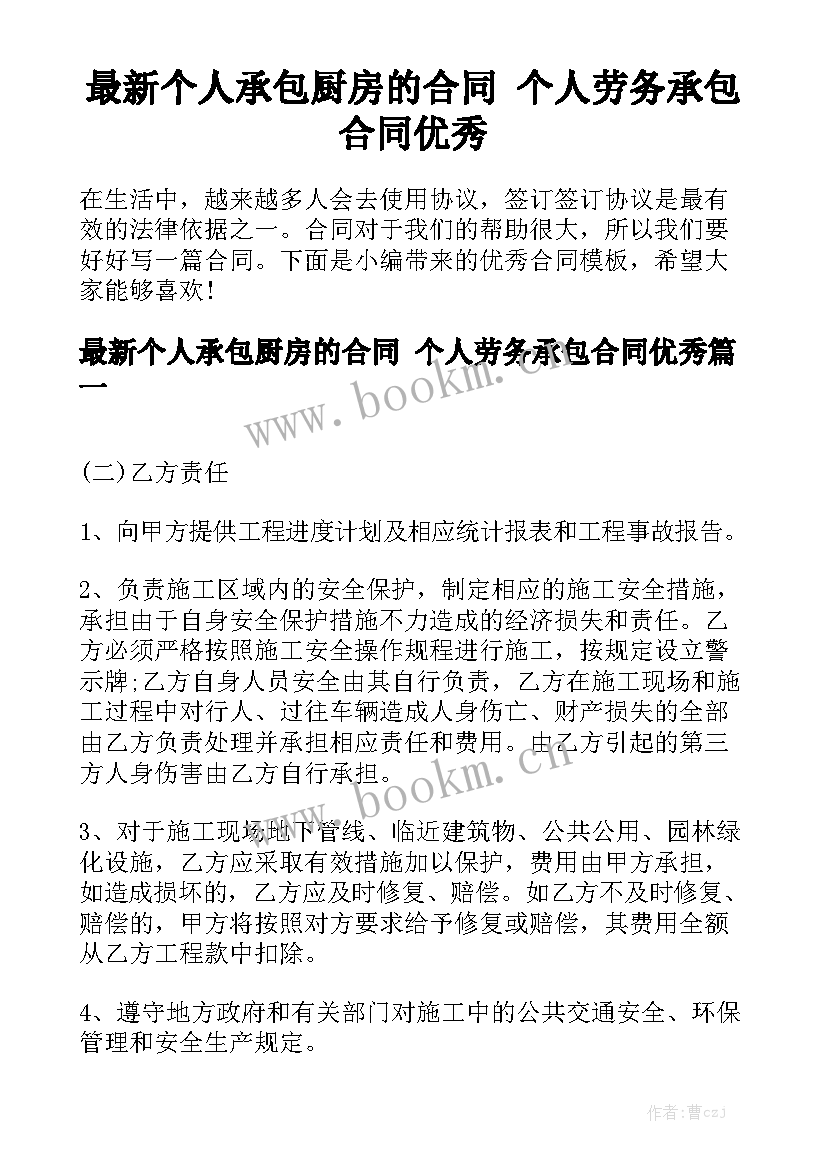 最新个人承包厨房的合同 个人劳务承包合同优秀

在生活中，越来越多人会去使用协议，签订签订协议是最有效的法律依据之一。合同对于我们的帮助很大，所以我们要好好写一篇合同。下面是小编带来的优秀合同模板，希望大家能够喜欢！

最新个人承包厨房的合同 个人劳务承包合同优秀篇一

www.bookm.cn

(二)乙方责任

1、向甲方提供工程进度计划及相应统计报表和工程事故报告。

2、负责施工区域内的安全保护，制定相应的施工安全措施，承担由于自身安全保护措施不力造成的经济损失和责任。乙方必须严格按照施工安全操作规程进行施工，按规定设立警示牌;乙方自身人员安全由其自行负责，乙方在施工现场和施工过程中对行人、过往车辆造成人身伤亡、财产损失的全部由乙方负责处理并承担相应责任和费用。由乙方引起的第三方人身伤害由乙方自行承担。

www.bookm.cn

3、对于施工现场地下管线、临近建筑物、公共公用、园林绿化设施，乙方应采取有效措施加以保护，费用由甲方承担，如造成损坏的，乙方应及时修复、赔偿。如乙方不及时修复、赔偿的，甲方将按照对方要求给予修复或赔偿，其费用全额从乙方工程款中扣除。

4、遵守地方政府和有关部门对施工中的公共交通安全、环保管理和安全生产规定。

作者：曹czj